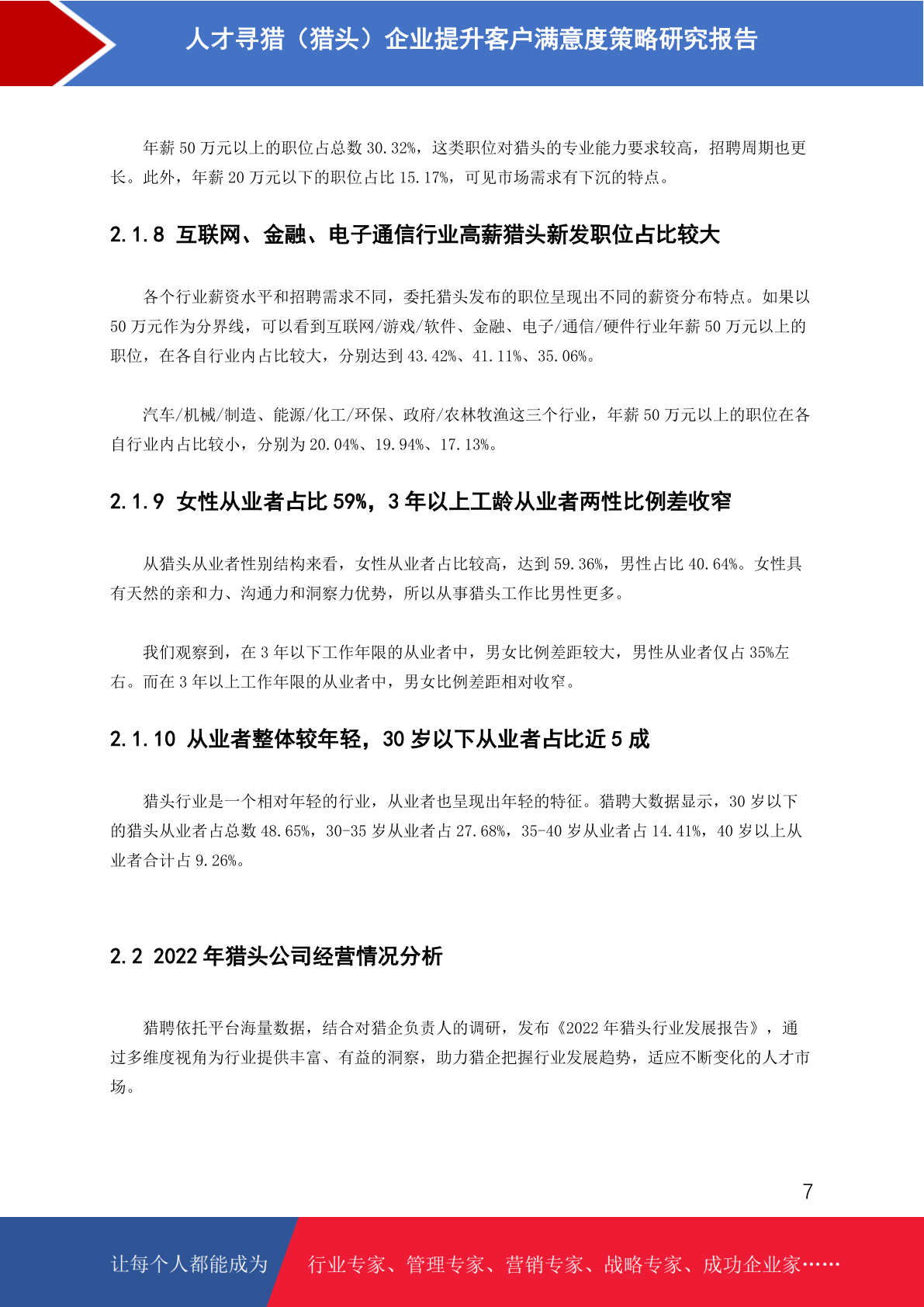 人才寻猎（猎头）企业提升客户满意度策略研究报告

年薪 50 万元以上的职位占总数 30.32%，这类职位对猎头的专业能力要求较高，招聘周期也更长。此外，年薪 20 万元以下的职位占比 15.17%，可见市场需求有下沉的特点。

2.1.8 互联网、金融、电子通信行业高薪猎头新发职位占比较大

各个行业薪资水平和招聘需求不同，委托猎头发布的职位呈现出不同的薪资分布特点。如果以 50 万元作为分界线，可以看到互联网/游戏/软件、金融、电子/通信/硬件行业年薪 50 万元以上的职位，在各自行业内占比较大，分别达到 43.42%、41.11%、35.06%。

汽车/机械/制造、能源/化工/环保、政府/农林牧渔这三个行业，年薪 50 万元以上的职位在各自行业内占比较小，分别为 20.04%、19.94%、17.13%。

2.1.9 女性从业者占比 59%，3 年以上工龄从业者两性比例差收窄

从猎头从业者性别结构来看，女性从业者占比较高，达到 59.36%，男性占比 40.64%。女性具有天然的亲和力、沟通力和洞察力优势，所以从事猎头工作比男性更多。

我们观察到，在 3 年以下工作年限的从业者中，男女比例差距较大，男性从业者仅占 35%左右。而在 3 年以上工作年限的从业者中，男女比例差距相对收窄。

2.1.10 从业者整体较年轻，30 岁以下从业者占比近 5 成

猎头行业是一个相对年轻的行业，从业者也呈现出年轻的特征。猎聘大数据显示，30 岁以下的猎头从业者占总数 48.65%，30-35 岁从业者占 27.68%，35-40 岁从业者占 14.41%，40 岁以上从业者合计占 9.26%。

2.2 2022 年猎头公司经营情况分析

猎聘依托平台海量数据，结合对猎企负责人的调研，发布《2022 年猎头行业发展报告》，通过多维度视角为行业提供丰富、有益的洞察，助力猎企把握行业发展趋势，适应不断变化的人才市场。

7

让每个人都能成为 行业专家、管理专家、营销专家、战略专家、成功企业家……